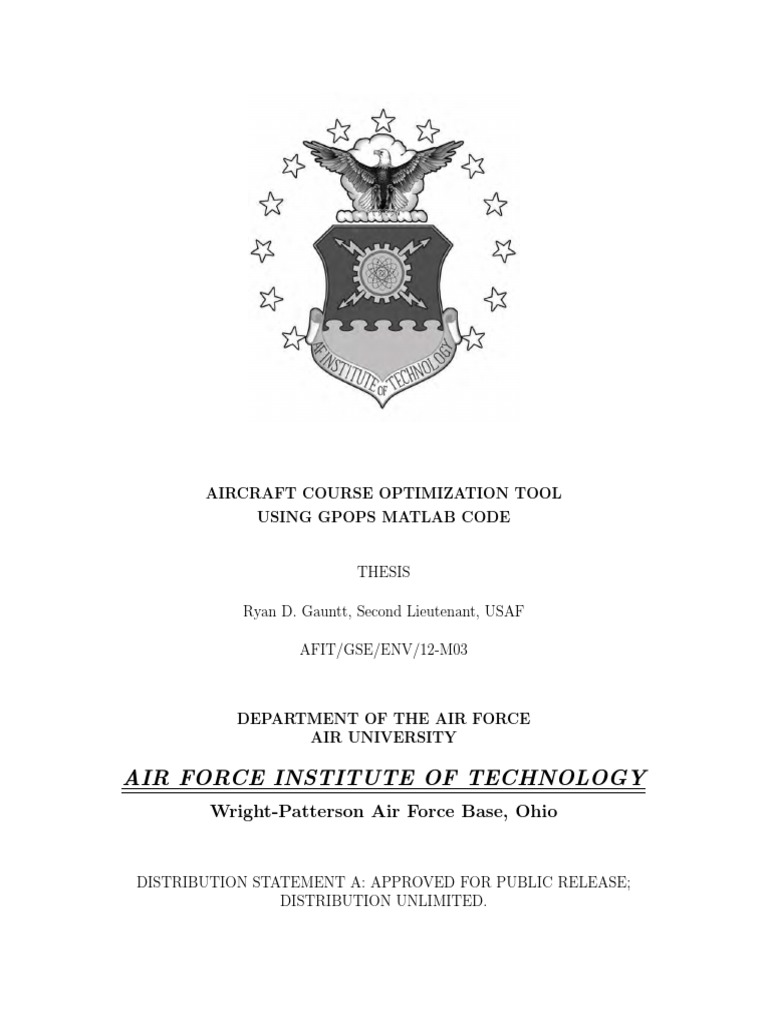 AF INSTITUTE OF TECHNOLOGY

AIRCRAFT COURSE OPTIMIZATION TOOL
USING GPOPS MATLAB CODE

THESIS

Ryan D. Gauntt, Second Lieutenant, USAF

AFIT/GSE/ENV/12-M03

DEPARTMENT OF THE AIR FORCE
AIR UNIVERSITY

AIR FORCE INSTITUTE OF TECHNOLOGY

Wright-Patterson Air Force Base, Ohio

DISTRIBUTION STATEMENT A: APPROVED FOR PUBLIC RELEASE;
DISTRIBUTION UNLIMITED.